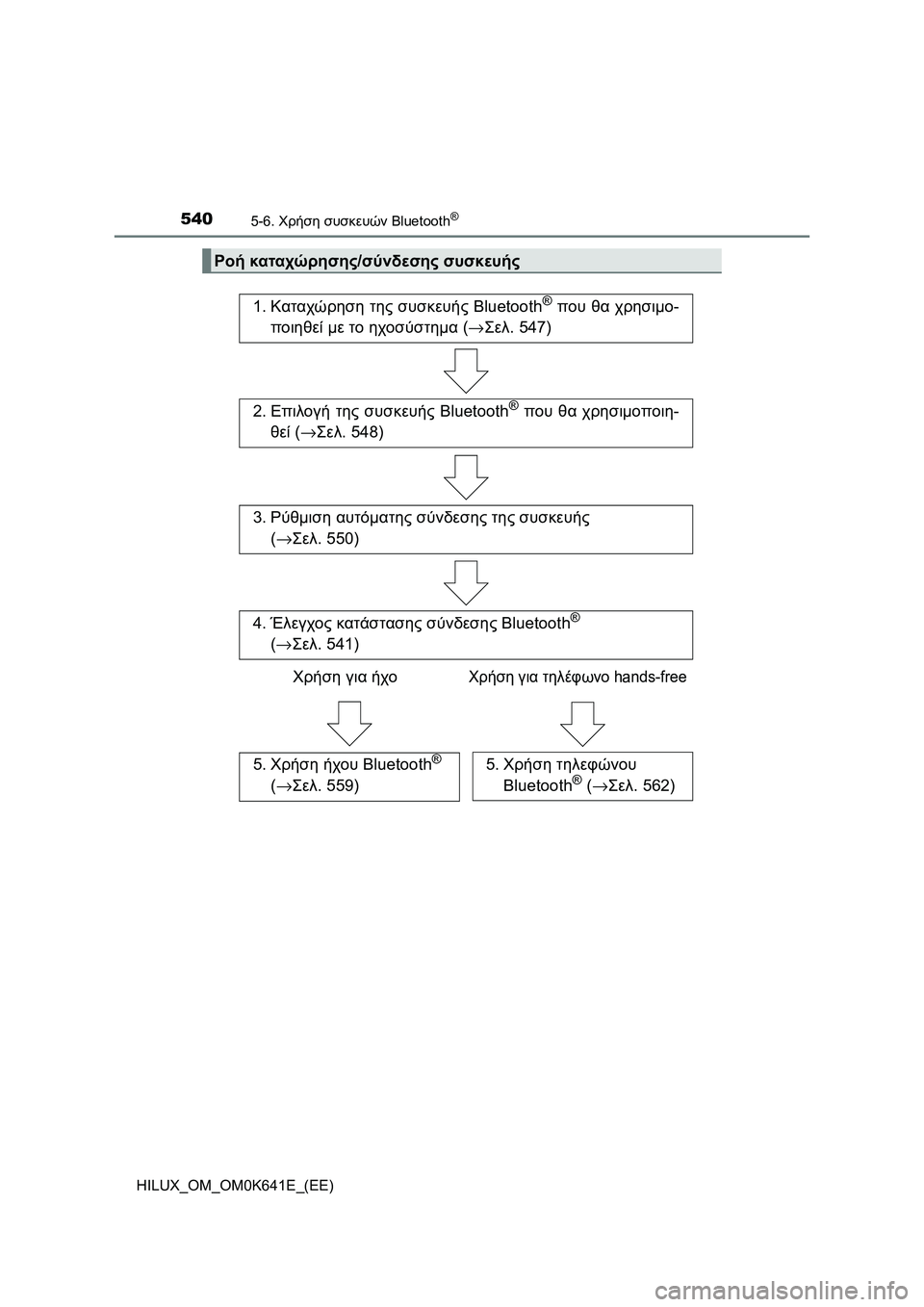 540 5-6. Χρήση συσκευών Bluetooth®

Ροή καταχώρησης/σύνδεσης συσκευής

1. Καταχώρηση της συσκευής Bluetooth® που θα χρησιμοποιηθεί με το ηχοσύστημα (→Σελ. 547)

2. Επιλογή της συσκευής Bluetooth® που θα χρησιμοποιηθεί (→Σελ. 548)

3. Ρύθμιση αυτόματης σύνδεσης της συσκευής (→Σελ. 550)

4. Έλεγχος κατάστασης σύνδεσης Bluetooth® (→Σελ. 541)

Χρήση για ήχο

Χρήση για τηλέφωνο hands-free

5. Χρήση ήχου Bluetooth® (→Σελ. 559)

5. Χρήση τηλεφώνου Bluetooth® (→Σελ. 562)

HILUX_OM_OM0K641E_(EE)

carmanualsonline.info